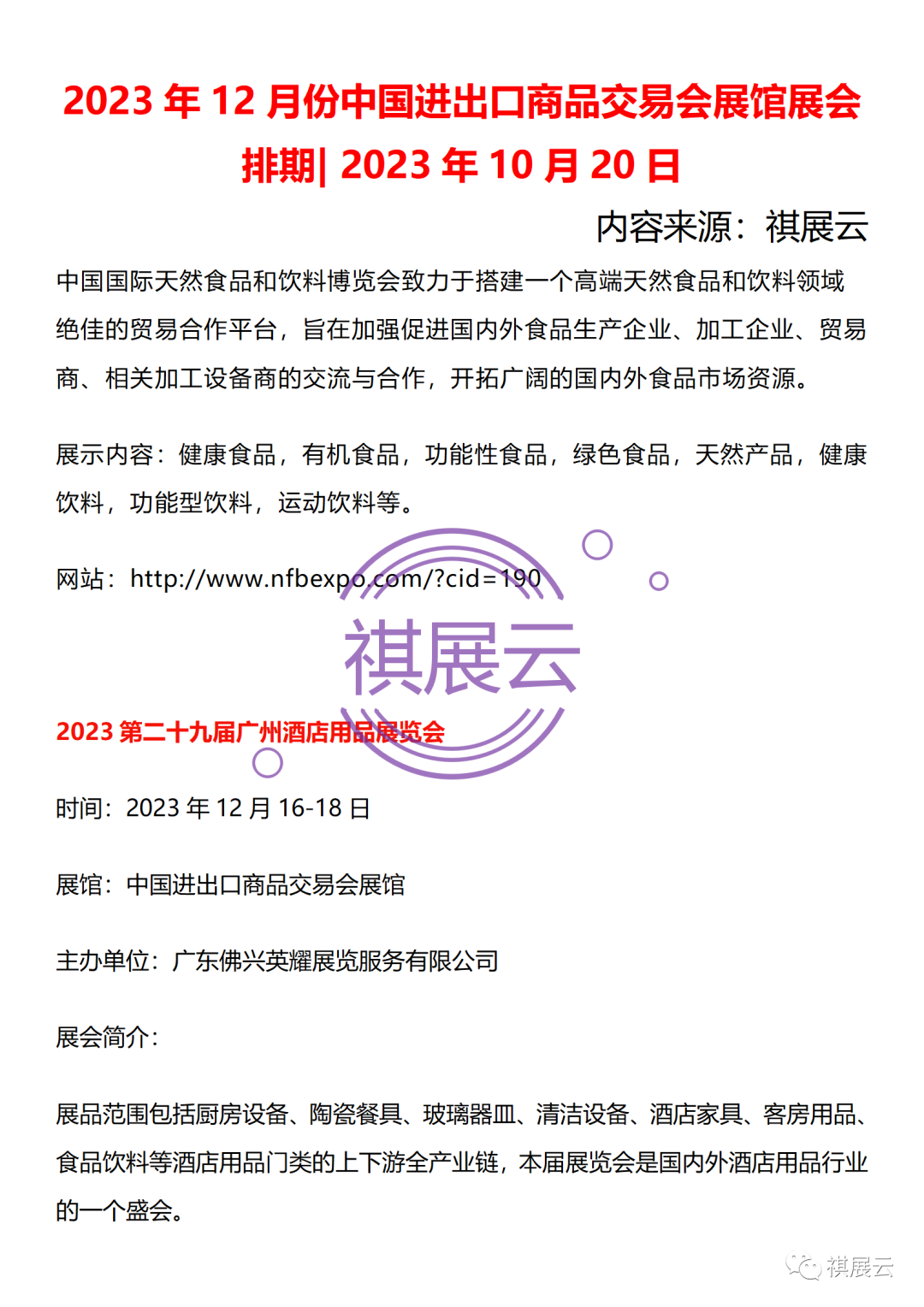 2023 年 12 月份中国进出口商品交易会展馆展会排期| 2023 年 10 月 20 日

内容来源：祺展云

中国国际天然食品和饮料博览会致力于搭建一个高端天然食品和饮料领域绝佳的贸易合作平台，旨在加强促进国内外食品生产企业、加工企业、贸易商、相关加工设备商的交流与合作，开拓广阔的国内外食品市场资源。

展示内容：健康食品，有机食品，功能性食品，绿色食品，天然产品，健康饮料，功能型饮料，运动饮料等。

网站：http://www.nfbexpo.com/?cid=190

祺展云

2023 第二十九届广州酒店用品展览会

时间：2023 年 12 月 16-18 日

展馆：中国进出口商品交易会展馆

主办单位：广东佛兴英耀展览服务有限公司

展会简介：

展品范围包括厨房设备、陶瓷餐具、玻璃器皿、清洁设备、酒店家具、客房用品、食品饮料等酒店用品门类的上下游全产业链，本届展览会是国内外酒店用品行业的一个盛会。

祺展云